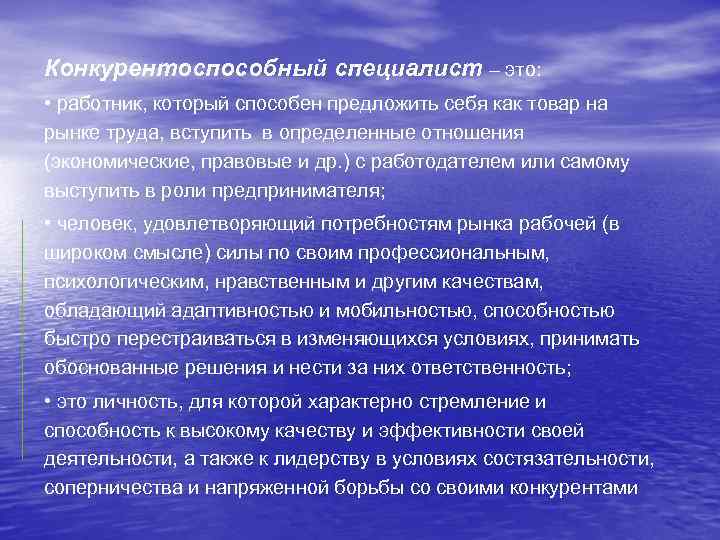 Конкурентоспособный специалист – это:

• работник, который способен предложить себя как товар на рынке труда, вступить в определенные отношения (экономические, правовые и др.) с работодателем или самому выступить в роли предпринимателя;

• человек, удовлетворяющий потребностям рынка рабочей (в широком смысле) силы по своим профессиональным, психологическим, нравственным и другим качествам, обладающий адаптивностью и мобильностью, способностью быстро перестраиваться в изменяющихся условиях, принимать обоснованные решения и нести за них ответственность;

• это личность, для которой характерно стремление и способность к высокому качеству и эффективности своей деятельности, а также к лидерству в условиях состязательности, соперничества и напряженной борьбы со своими конкурентами